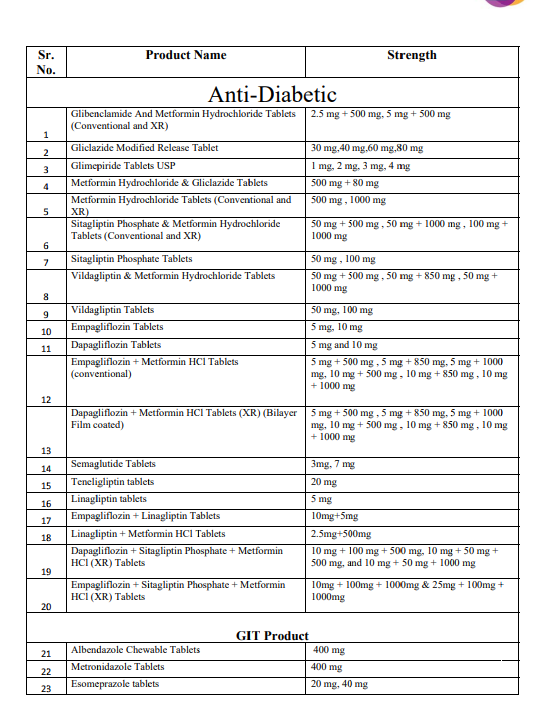 | Sr. No. | Product Name | Strength |
|---|---|---|
| Anti-Diabetic | | |
| 1 | Glibenclamide And Metformin Hydrochloride Tablets (Conventional and XR) | 2.5 mg + 500 mg, 5 mg + 500 mg |
| 2 | Gliclazide Modified Release Tablet | 30 mg,40 mg,60 mg,80 mg |
| 3 | Glimepiride Tablets USP | 1 mg, 2 mg, 3 mg, 4 mg |
| 4 | Metformin Hydrochloride & Gliclazide Tablets | 500 mg + 80 mg |
| 5 | Metformin Hydrochloride Tablets (Conventional and XR) | 500 mg , 1000 mg |
| 6 | Sitagliptin Phosphate & Metformin Hydrochloride Tablets (Conventional and XR) | 50 mg + 500 mg , 50 mg + 1000 mg , 100 mg + 1000 mg |
| 7 | Sitagliptin Phosphate Tablets | 50 mg , 100 mg |
| 8 | Vildagliptin & Metformin Hydrochloride Tablets | 50 mg + 500 mg , 50 mg + 850 mg , 50 mg + 1000 mg |
| 9 | Vildagliptin Tablets | 50 mg, 100 mg |
| 10 | Empagliflozin Tablets | 5 mg, 10 mg |
| 11 | Dapagliflozin Tablets | 5 mg and 10 mg |
| 12 | Empagliflozin + Metformin HCl Tablets (conventional) | 5 mg + 500 mg , 5 mg + 850 mg, 5 mg + 1000 mg, 10 mg + 500 mg , 10 mg + 850 mg , 10 mg + 1000 mg |
| 13 | Dapagliflozin + Metformin HCl Tablets (XR) (Bilayer Film coated) | 5 mg + 500 mg , 5 mg + 850 mg, 5 mg + 1000 mg, 10 mg + 500 mg , 10 mg + 850 mg , 10 mg + 1000 mg |
| 14 | Semaglutide Tablets | 3mg, 7 mg |
| 15 | Teneligliptin tablets | 20 mg |
| 16 | Linagliptin tablets | 5 mg |
| 17 | Empagliflozin + Linagliptin Tablets | 10mg+5mg |
| 18 | Linagliptin + Metformin HCl Tablets | 2.5mg+500mg |
| 19 | Dapagliflozin + Sitagliptin Phosphate + Metformin HCl (XR) Tablets | 10 mg + 100 mg + 500 mg, 10 mg + 50 mg + 500 mg, and 10 mg + 50 mg + 1000 mg |
| 20 | Empagliflozin + Sitagliptin Phosphate + Metformin HCl (XR) Tablets | 10mg + 100mg + 1000mg & 25mg + 100mg + 1000mg |
| GIT Product | | |
| 21 | Albendazole Chewable Tablets | 400 mg |
| 22 | Metronidazole Tablets | 400 mg |
| 23 | Esomeprazole tablets | 20 mg, 40 mg |